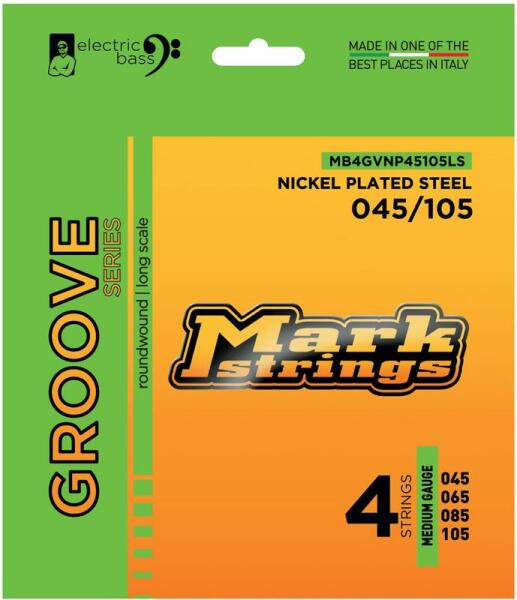 electric
bass

MADE IN ONE OF THE
BEST PLACES IN ITALY

GROOVE
SERIES
roundwound | long scale

MB4GVNP45105LS
NICKEL PLATED STEEL
045/105

Mark
strings

4
STRINGS
MEDIUM GAUGE
045
065
085
105